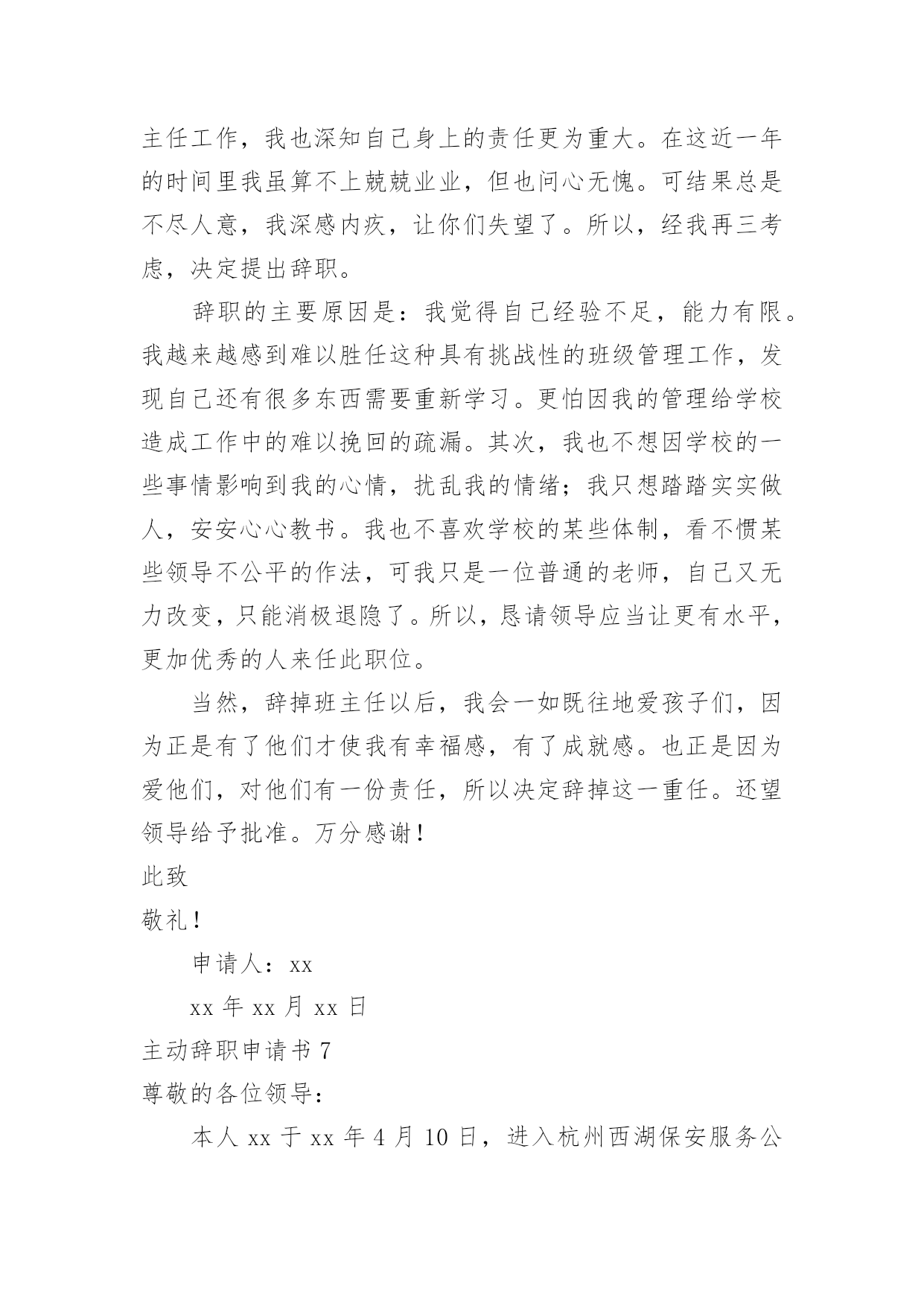 主任工作，我也深知自己身上的责任更为重大。在这近一年的时间里我虽算不上兢兢业业，但也问心无愧。可结果总是不尽人意，我深感内疚，让你们失望了。所以，经我再三考虑，决定提出辞职。

辞职的主要原因是：我觉得自己经验不足，能力有限。我越来越感到难以胜任这种具有挑战性的班级管理工作，发现自己还有很多东西需要重新学习。更怕因我的管理给学校造成工作中的难以挽回的疏漏。其次，我也不想因学校的一些事情影响到我的心情，扰乱我的情绪；我只想踏踏实实做人，安安心心教书。我也不喜欢学校的某些体制，看不惯某些领导不公平的作法，可我只是一位普通的老师，自己又无力改变，只能消极退隐了。所以，恳请领导应当让更有水平，更加优秀的人来任此职位。

当然，辞掉班主任以后，我会一如既往地爱孩子们，因为正是有了他们才使我有幸福感，有了成就感。也正是因为爱他们，对他们有一份责任，所以决定辞掉这一重任。还望领导给予批准。万分感谢！

此致

敬礼！

申请人：xx

xx 年 xx 月 xx 日

主动辞职申请书 7

尊敬的各位领导：

本人 xx 于 xx 年 4 月 10 日，进入杭州西湖保安服务公